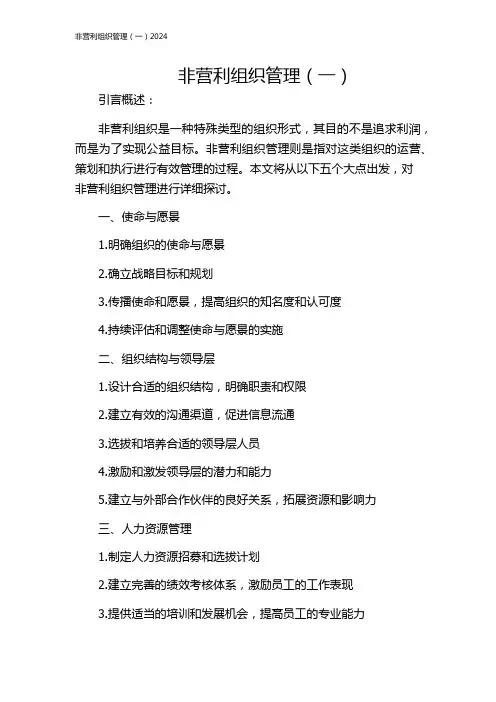 非营利组织管理（一）2024

非营利组织管理（一）

引言概述：

非营利组织是一种特殊类型的组织形式，其目的不是追求利润，而是为了实现公益目标。非营利组织管理则是指对这类组织的运营、策划和执行进行有效管理的过程。本文将从以下五个大点出发，对非营利组织管理进行详细探讨。

一、使命与愿景

1.明确组织的使命与愿景

2.确立战略目标和规划

3.传播使命和愿景，提高组织的知名度和认可度

4.持续评估和调整使命与愿景的实施

二、组织结构与领导层

1.设计合适的组织结构，明确职责和权限

2.建立有效的沟通渠道，促进信息流通

3.选拔和培养合适的领导层人员

4.激励和激发领导层的潜力和能力

5.建立与外部合作伙伴的良好关系，拓展资源和影响力

三、人力资源管理

1.制定人力资源招募和选拔计划

2.建立完善的绩效考核体系，激励员工的工作表现

3.提供适当的培训和发展机会，提高员工的专业能力